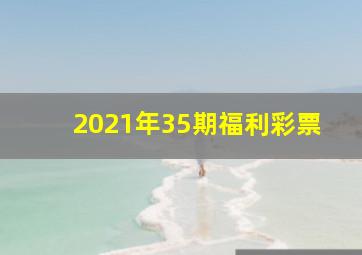 2021年35期福利彩票